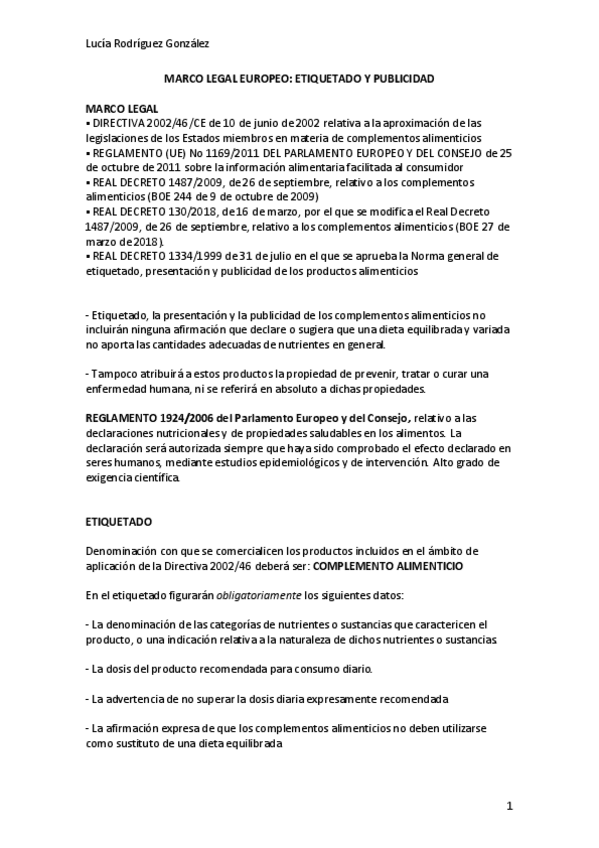 Lucía Rodríguez González

MARCO LEGAL EUROPEO: ETIQUETADO Y PUBLICIDAD

MARCO LEGAL
▪ DIRECTIVA 2002/46/CE de 10 de junio de 2002 relativa a la aproximación de las legislaciones de los Estados miembros en materia de complementos alimenticios
▪ REGLAMENTO (UE) No 1169/2011 DEL PARLAMENTO EUROPEO Y DEL CONSEJO de 25 de octubre de 2011 sobre la información alimentaria facilitada al consumidor
▪ REAL DECRETO 1487/2009, de 26 de septiembre, relativo a los complementos alimenticios (BOE 244 de 9 de octubre de 2009)
▪ REAL DECRETO 130/2018, de 16 de marzo, por el que se modifica el Real Decreto 1487/2009, de 26 de septiembre, relativo a los complementos alimenticios (BOE 27 de marzo de 2018).
▪ REAL DECRETO 1334/1999 de 31 de julio en el que se aprueba la Norma general de etiquetado, presentación y publicidad de los productos alimenticios

- Etiquetado, la presentación y la publicidad de los complementos alimenticios no incluirán ninguna afirmación que declare o sugiera que una dieta equilibrada y variada no aporta las cantidades adecuadas de nutrientes en general.

- Tampoco atribuirá a estos productos la propiedad de prevenir, tratar o curar una enfermedad humana, ni se referirá en absoluto a dichas propiedades.

REGLAMENTO 1924/2006 del Parlamento Europeo y del Consejo, relativo a las declaraciones nutricionales y de propiedades saludables en los alimentos. La declaración será autorizada siempre que haya sido comprobado el efecto declarado en seres humanos, mediante estudios epidemiológicos y de intervención. Alto grado de exigencia científica.

ETIQUETADO

Denominación con que se comercialicen los productos incluidos en el ámbito de aplicación de la Directiva 2002/46 deberá ser: COMPLEMENTO ALIMENTICIO

En el etiquetado figurarán obligatoriamente los siguientes datos:

- La denominación de las categorías de nutrientes o sustancias que caractericen el producto, o una indicación relativa a la naturaleza de dichos nutrientes o sustancias

- La dosis del producto recomendada para consumo diario.

- La advertencia de no superar la dosis diaria expresamente recomendada

- La afirmación expresa de que los complementos alimenticios no deben utilizarse como sustituto de una dieta equilibrada

1